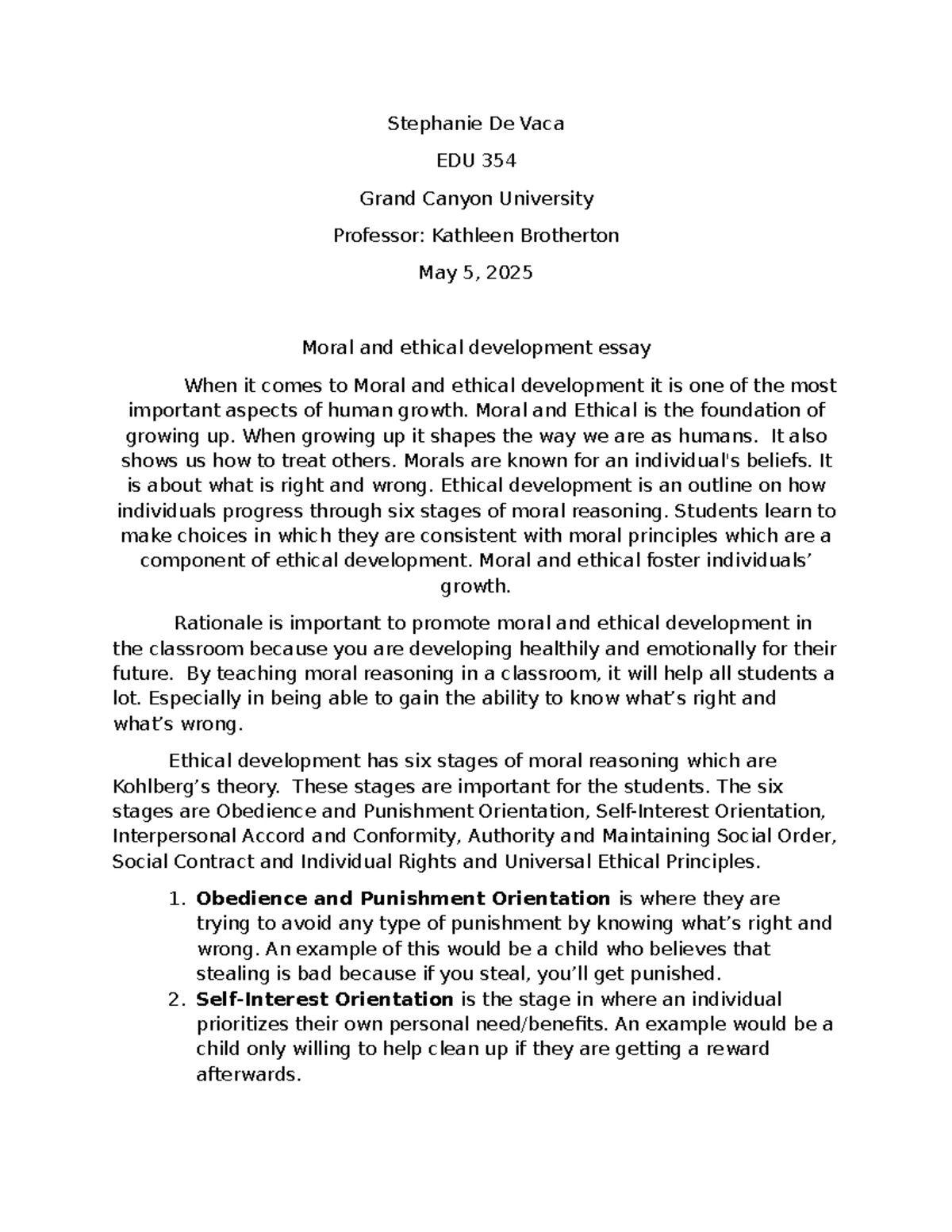 Stephanie De Vaca

EDU 354

Grand Canyon University

Professor: Kathleen Brotherton

May 5, 2025

Moral and ethical development essay

When it comes to Moral and ethical development it is one of the most important aspects of human growth. Moral and Ethical is the foundation of growing up. When growing up it shapes the way we are as humans. It also shows us how to treat others. Morals are known for an individual's beliefs. It is about what is right and wrong. Ethical development is an outline on how individuals progress through six stages of moral reasoning. Students learn to make choices in which they are consistent with moral principles which are a component of ethical development. Moral and ethical foster individuals' growth.

Rationale is important to promote moral and ethical development in the classroom because you are developing healthily and emotionally for their future. By teaching moral reasoning in a classroom, it will help all students a lot. Especially in being able to gain the ability to know what's right and what's wrong.

Ethical development has six stages of moral reasoning which are Kohlberg's theory. These stages are important for the students. The six stages are Obedience and Punishment Orientation, Self-Interest Orientation, Interpersonal Accord and Conformity, Authority and Maintaining Social Order, Social Contract and Individual Rights and Universal Ethical Principles.

1. Obedience and Punishment Orientation is where they are trying to avoid any type of punishment by knowing what's right and wrong. An example of this would be a child who believes that stealing is bad because if you steal, you'll get punished.
2. Self-Interest Orientation is the stage in where an individual prioritizes their own personal need/benefits. An example would be a child only willing to help clean up if they are getting a reward afterwards.